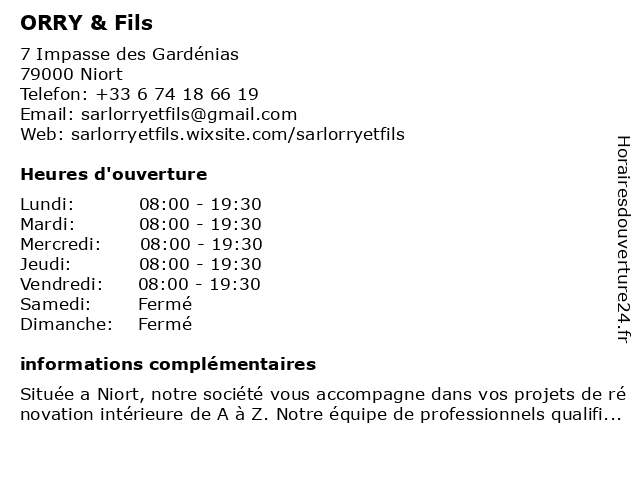 ORRY & Fils

7 Impasse des Gardénias
79000 Niort
Telefon: +33 6 74 18 66 19
Email: sarlorryetfils@gmail.com
Web: sarlorryetfils.wixsite.com/sarlorryetfils

Heures d'ouverture

| Lundi: | 08:00 - 19:30 |
|---|---|
| Mardi: | 08:00 - 19:30 |
| Mercredi: | 08:00 - 19:30 |
| Jeudi: | 08:00 - 19:30 |
| Vendredi: | 08:00 - 19:30 |
| Samedi: | Fermé |
| Dimanche: | Fermé |

informations complémentaires

Située a Niort, notre société vous accompagne dans vos projets de ré novation intérieure de A à Z. Notre équipe de professionnels qualifi...

Horairesdouverture24.fr